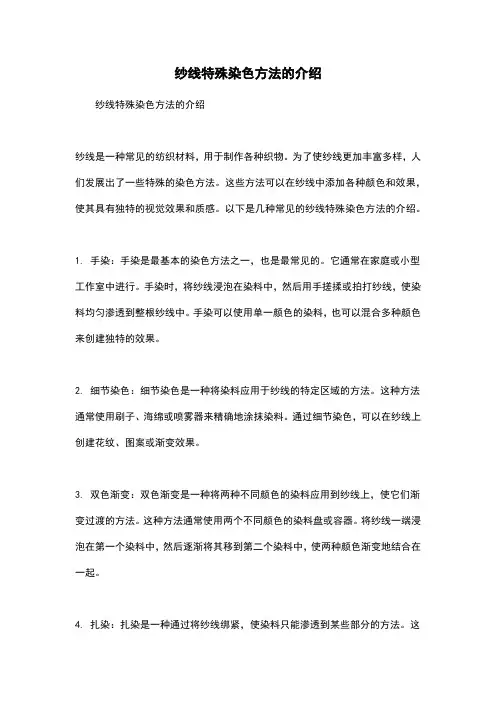 纱线特殊染色方法的介绍

纱线特殊染色方法的介绍

纱线是一种常见的纺织材料，用于制作各种织物。为了使纱线更加丰富多样，人们发展出了一些特殊的染色方法。这些方法可以在纱线中添加各种颜色和效果，使其具有独特的视觉效果和质感。以下是几种常见的纱线特殊染色方法的介绍。

1. 手染：手染是最基本的染色方法之一，也是最常见的。它通常在家庭或小型工作室中进行。手染时，将纱线浸泡在染料中，然后用手搓揉或拍打纱线，使染料均匀渗透到整根纱线中。手染可以使用单一颜色的染料，也可以混合多种颜色来创建独特的效果。

2. 细节染色：细节染色是一种将染料应用于纱线的特定区域的方法。这种方法通常使用刷子、海绵或喷雾器来精确地涂抹染料。通过细节染色，可以在纱线上创建花纹、图案或渐变效果。

3. 双色渐变：双色渐变是一种将两种不同颜色的染料应用到纱线上，使它们渐变过渡的方法。这种方法通常使用两个不同颜色的染料盘或容器。将纱线一端浸泡在第一个染料中，然后逐渐将其移到第二个染料中，使两种颜色渐变地结合在一起。

4. 扎染：扎染是一种通过将纱线绑紧，使染料只能渗透到某些部分的方法。这